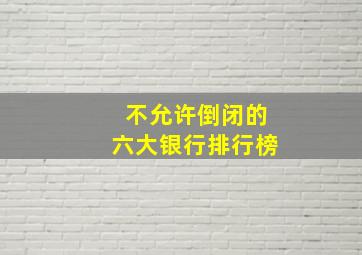 不允许倒闭的
六大银行排行榜